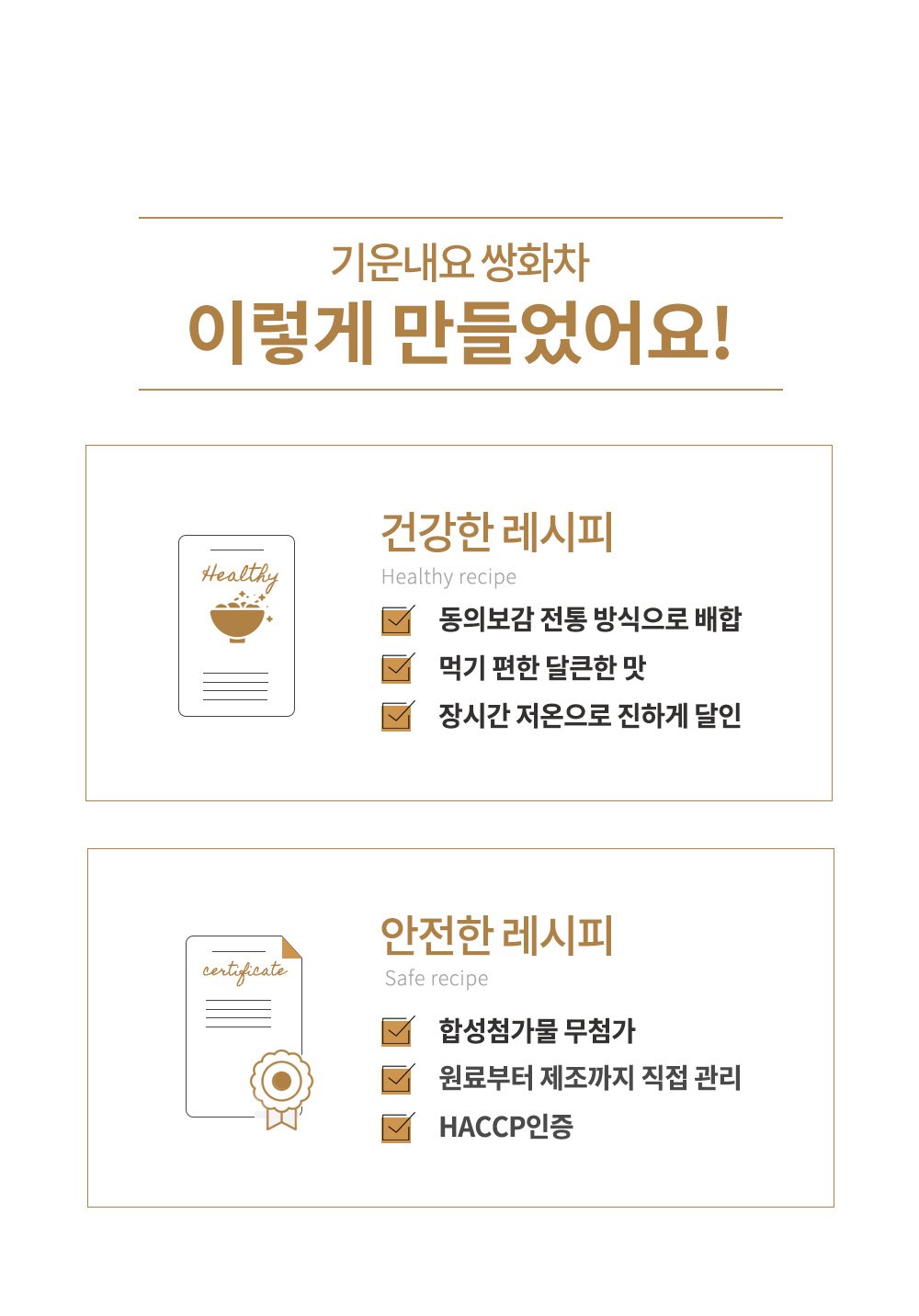 기운내요 쌍화차

이렇게 만들었어요!

Healthy

건강한 레시피

Healthy recipe

☑ 동의보감 전통 방식으로 배합

☑ 먹기 편한 달큰한 맛

☑ 장시간 저온으로 진하게 달인

certificate

안전한 레시피

Safe recipe

☑ 합성첨가물 무첨가

☑ 원료부터 제조까지 직접 관리

☑ HACCP인증